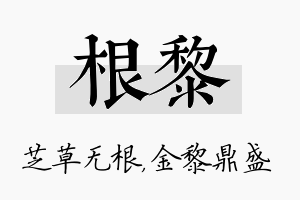 根黎

芝草无根,金黎鼎盛